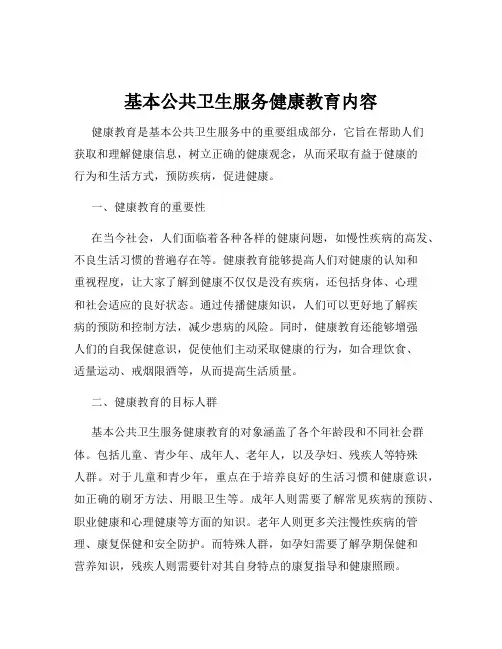 基本公共卫生服务健康教育内容

健康教育是基本公共卫生服务中的重要组成部分，它旨在帮助人们获取和理解健康信息，树立正确的健康观念，从而采取有益于健康的行为和生活方式，预防疾病，促进健康。

一、健康教育的重要性

在当今社会，人们面临着各种各样的健康问题，如慢性疾病的高发、不良生活习惯的普遍存在等。健康教育能够提高人们对健康的认知和重视程度，让大家了解到健康不仅仅是没有疾病，还包括身体、心理和社会适应的良好状态。通过传播健康知识，人们可以更好地了解疾病的预防和控制方法，减少患病的风险。同时，健康教育还能够增强人们的自我保健意识，促使他们主动采取健康的行为，如合理饮食、适量运动、戒烟限酒等，从而提高生活质量。

二、健康教育的目标人群

基本公共卫生服务健康教育的对象涵盖了各个年龄段和不同社会群体。包括儿童、青少年、成年人、老年人，以及孕妇、残疾人等特殊人群。对于儿童和青少年，重点在于培养良好的生活习惯和健康意识，如正确的刷牙方法、用眼卫生等。成年人则需要了解常见疾病的预防、职业健康和心理健康等方面的知识。老年人则更多关注慢性疾病的管理、康复保健和安全防护。而特殊人群，如孕妇需要了解孕期保健和营养知识，残疾人则需要针对其自身特点的康复指导和健康照顾。